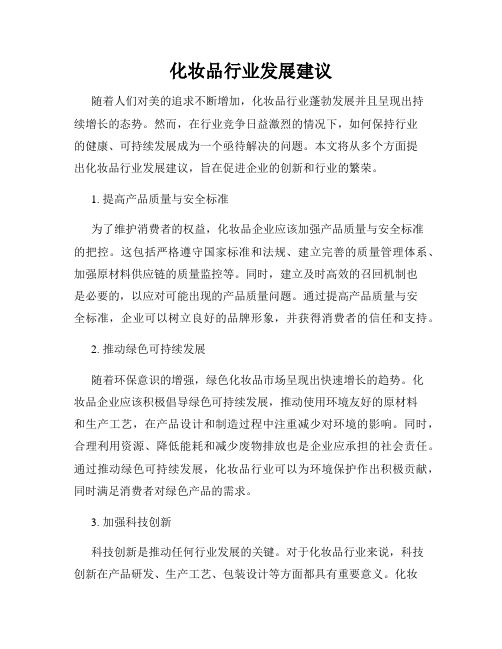 化妆品行业发展建议

随着人们对美的追求不断增加，化妆品行业蓬勃发展并且呈现出持续增长的态势。然而，在行业竞争日益激烈的情况下，如何保持行业的健康、可持续发展成为一个亟待解决的问题。本文将从多个方面提出化妆品行业发展建议，旨在促进企业的创新和行业的繁荣。

1. 提高产品质量与安全标准

为了维护消费者的权益，化妆品企业应该加强产品质量与安全标准的把控。这包括严格遵守国家标准和法规、建立完善的质量管理体系、加强原材料供应链的质量监控等。同时，建立及时高效的召回机制也是必要的，以应对可能出现的产品质量问题。通过提高产品质量与安全标准，企业可以树立良好的品牌形象，并获得消费者的信任和支持。

2. 推动绿色可持续发展

随着环保意识的增强，绿色化妆品市场呈现出快速增长的趋势。化妆品企业应该积极倡导绿色可持续发展，推动使用环境友好的原材料和生产工艺，在产品设计和制造过程中注重减少对环境的影响。同时，合理利用资源、降低能耗和减少废物排放也是企业应承担的社会责任。通过推动绿色可持续发展，化妆品行业可以为环境保护作出积极贡献，同时满足消费者对绿色产品的需求。

3. 加强科技创新

科技创新是推动任何行业发展的关键。对于化妆品行业来说，科技创新在产品研发、生产工艺、包装设计等方面都具有重要意义。化妆